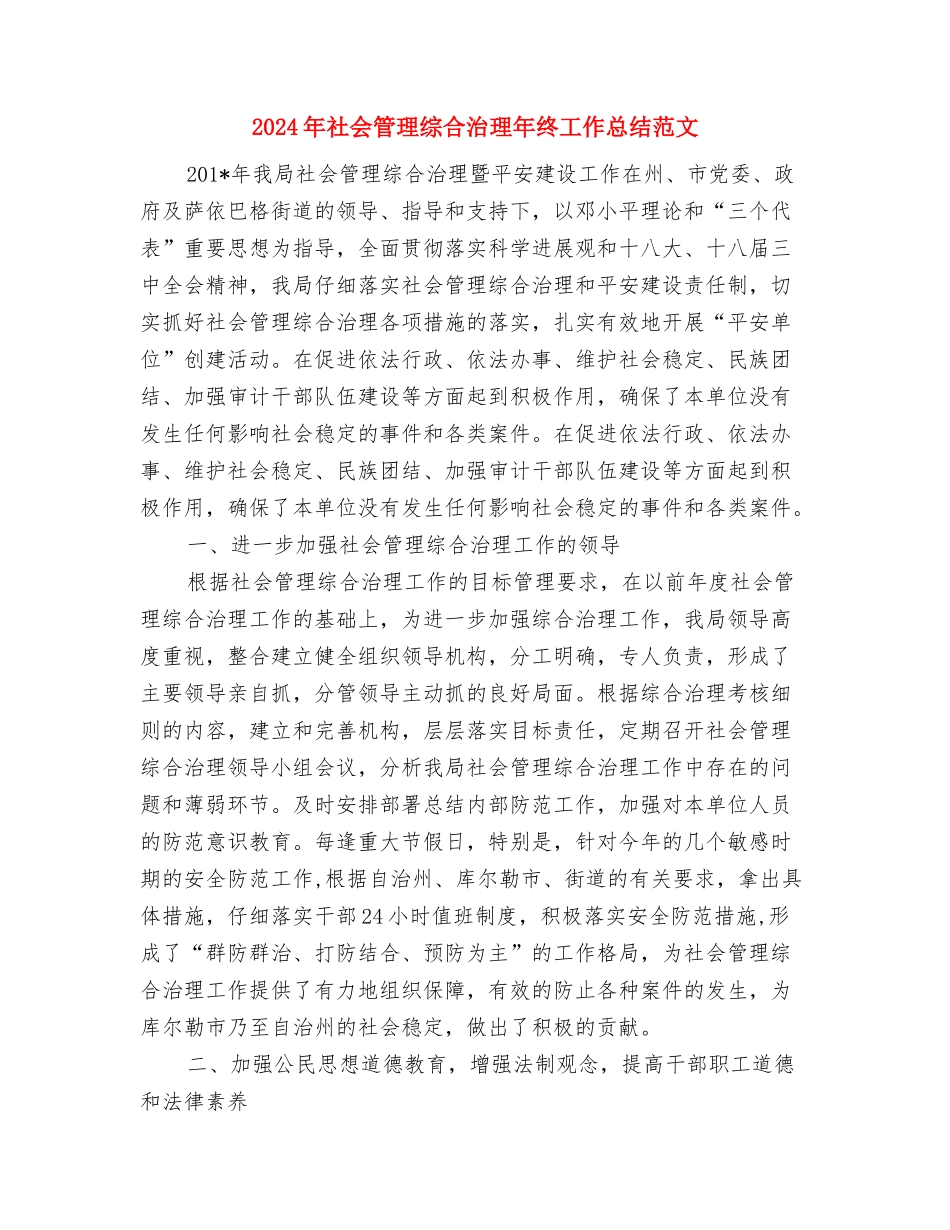 2024年社会管理综合治理年终工作总结范文

201*年我局社会管理综合治理暨平安建设工作在州、市党委、政府及萨依巴格街道的领导、指导和支持下，以邓小平理论和“三个代表”重要思想为指导，全面贯彻落实科学进展观和十八大、十八届三中全会精神，我局仔细落实社会管理综合治理和平安建设责任制，切实抓好社会管理综合治理各项措施的落实，扎实有效地开展“平安单位”创建活动。在促进依法行政、依法办事、维护社会稳定、民族团结、加强审计干部队伍建设等方面起到积极作用，确保了本单位没有发生任何影响社会稳定的事件和各类案件。在促进依法行政、依法办事、维护社会稳定、民族团结、加强审计干部队伍建设等方面起到积极作用，确保了本单位没有发生任何影响社会稳定的事件和各类案件。

一、进一步加强社会管理综合治理工作的领导

根据社会管理综合治理工作的目标管理要求，在以前年度社会管理综合治理工作的基础上，为进一步加强综合治理工作，我局领导高度重视，整合建立健全组织领导机构，分工明确，专人负责，形成了主要领导亲自抓，分管领导主动抓的良好局面。根据综合治理考核细则的内容，建立和完善机构，层层落实目标责任，定期召开社会管理综合治理领导小组会议，分析我局社会管理综合治理工作中存在的问题和薄弱环节。及时安排部署总结内部防范工作，加强对本单位人员的防范意识教育。每逢重大节假日，特别是，针对今年的几个敏感时期的安全防范工作,根据自治州、库尔勒市、街道的有关要求，拿出具体措施，仔细落实干部24小时值班制度，积极落实安全防范措施,形成了“群防群治、打防结合、预防为主”的工作格局，为社会管理综合治理工作提供了有力地组织保障，有效的防止各种案件的发生，为库尔勒市乃至自治州的社会稳定，做出了积极的贡献。

二、加强公民思想道德教育，增强法制观念，提高干部职工道德和法律素养